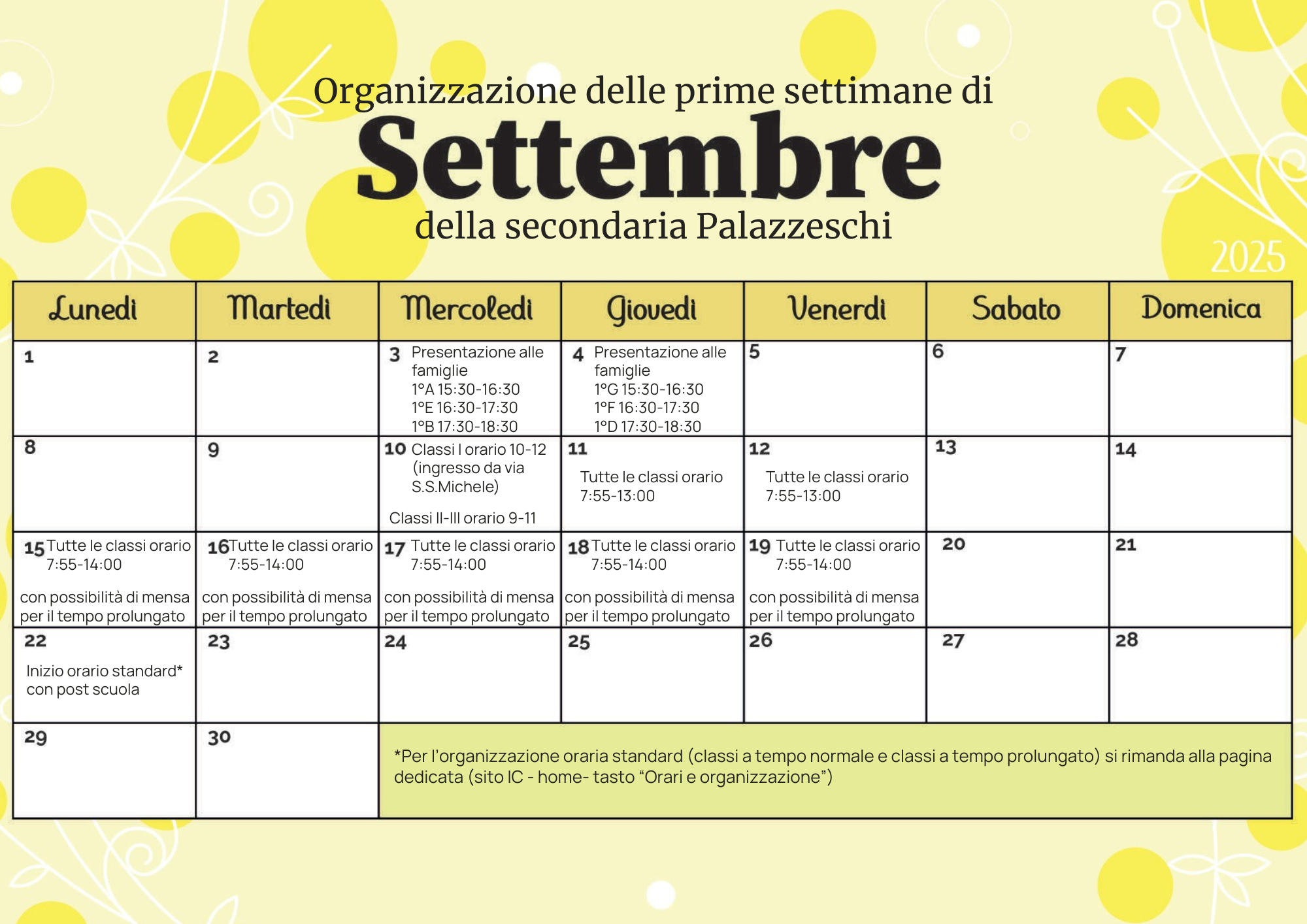 Organizzazione delle prime settimane di
Settembre
della secondaria Palazzeschi

2025

| Lunedì | Martedì | Mercoledì | Giovedì | Venerdì | Sabato | Domenica |
|---|---|---|---|---|---|---|
| 1 | 2 | 3 Presentazione alle famiglie 1°A 15:30-16:30 1°E 16:30-17:30 1°B 17:30-18:30 | 4 Presentazione alle famiglie 1°G 15:30-16:30 1°F 16:30-17:30 1°D 17:30-18:30 | 5 | 6 | 7 |
| 8 | 9 | 10 Classi I orario 10-12 (ingresso da via S.S.Michele) Classi II-III orario 9-11 | 11 Tutte le classi orario 7:55-13:00 | 12 Tutte le classi orario 7:55-13:00 | 13 | 14 |
| 15 Tutte le classi orario 7:55-14:00 con possibilità di mensa per il tempo prolungato | 16 Tutte le classi orario 7:55-14:00 con possibilità di mensa per il tempo prolungato | 17 Tutte le classi orario 7:55-14:00 con possibilità di mensa per il tempo prolungato | 18 Tutte le classi orario 7:55-14:00 con possibilità di mensa per il tempo prolungato | 19 Tutte le classi orario 7:55-14:00 con possibilità di mensa per il tempo prolungato | 20 | 21 |
| 22 Inizio orario standard* con post scuola | 23 | 24 | 25 | 26 | 27 | 28 |
| 29 | 30 | *Per l'organizzazione oraria standard (classi a tempo normale e classi a tempo prolungato) si rimanda alla pagina dedicata (sito IC - home- tasto "Orari e organizzazione") | | | | |